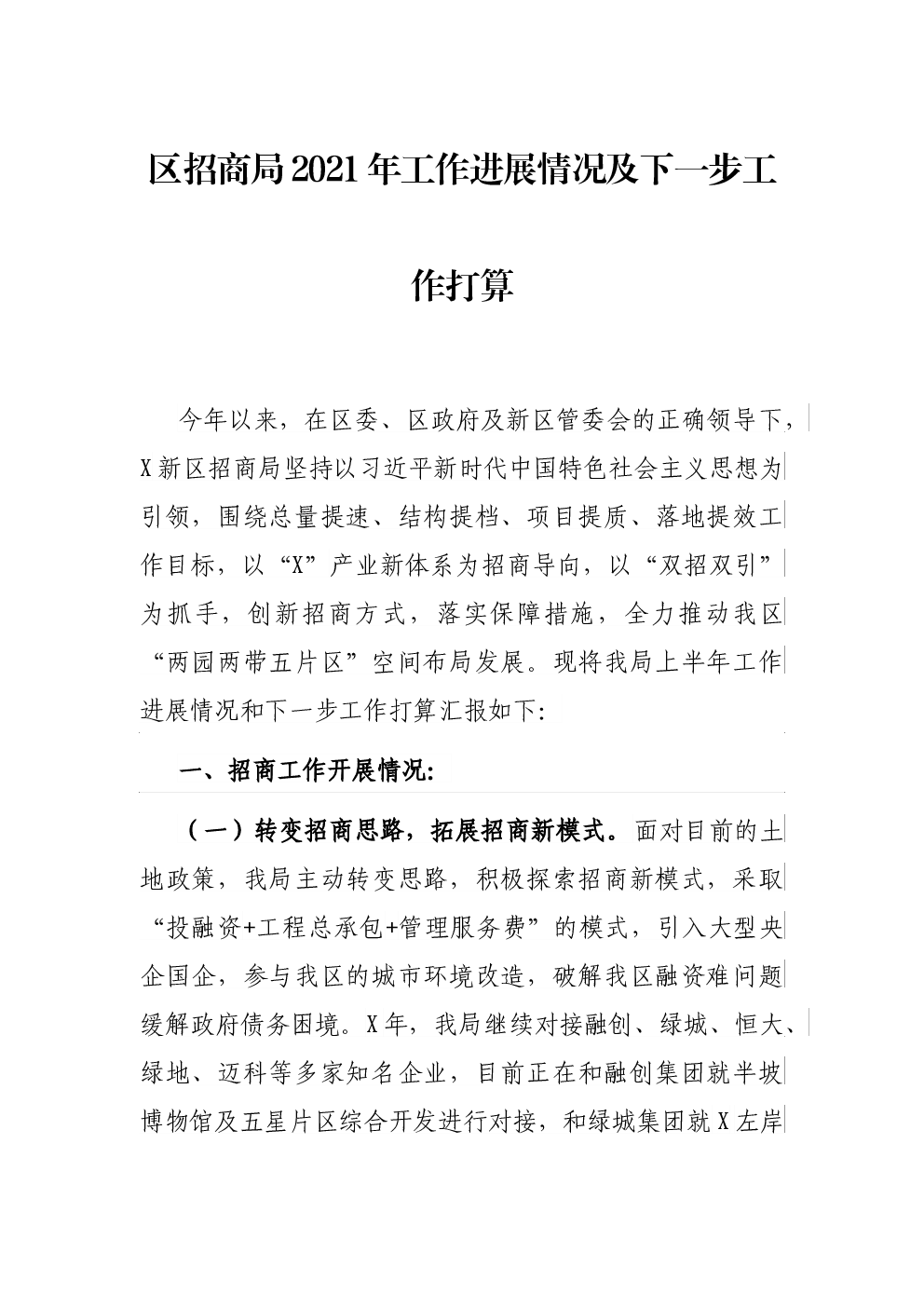 区招商局2021年工作进展情况及下一步工作打算

今年以来，在区委、区政府及新区管委会的正确领导下，X新区招商局坚持以习近平新时代中国特色社会主义思想为引领，围绕总量提速、结构提档、项目提质、落地提效工作目标，以“X”产业新体系为招商导向，以“双招双引”为抓手，创新招商方式，落实保障措施，全力推动我区“两园两带五片区”空间布局发展。现将我局上半年工作进展情况和下一步工作打算汇报如下:

一、招商工作开展情况:

（一）转变招商思路，拓展招商新模式。面对目前的土地政策，我局主动转变思路，积极探索招商新模式，采取“投融资+工程总承包+管理服务费”的模式，引入大型央企国企，参与我区的城市环境改造，破解我区融资难问题缓解政府债务困境。X年，我局继续对接融创、绿城、恒大、绿地、迈科等多家知名企业，目前正在和融创集团就半坡博物馆及五星片区综合开发进行对接，和绿城集团就X左岸